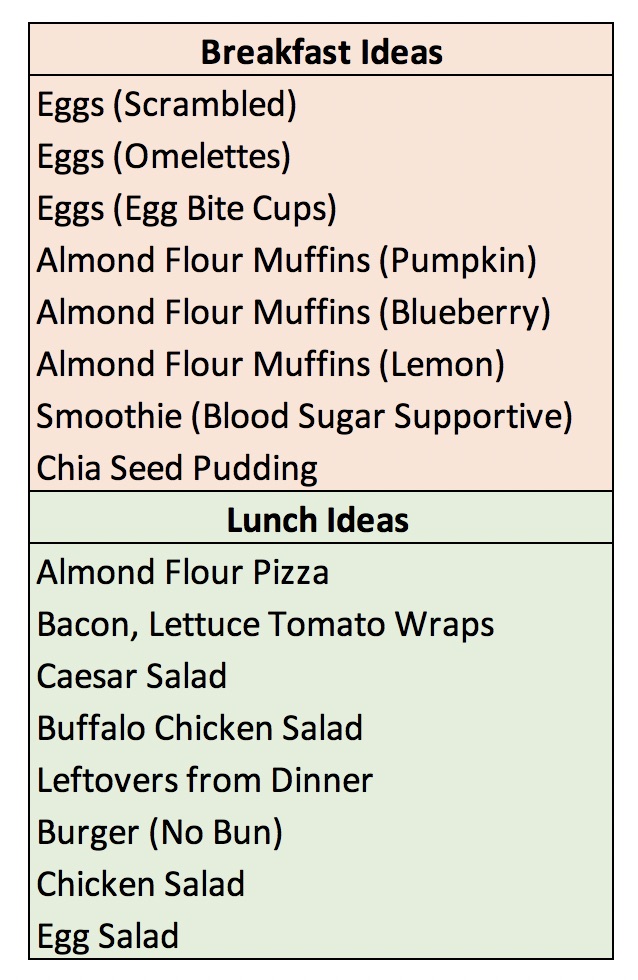 | Breakfast Ideas |
|---|
| Eggs (Scrambled) |
| Eggs (Omelettes) |
| Eggs (Egg Bite Cups) |
| Almond Flour Muffins (Pumpkin) |
| Almond Flour Muffins (Blueberry) |
| Almond Flour Muffins (Lemon) |
| Smoothie (Blood Sugar Supportive) |
| Chia Seed Pudding |
| **Lunch Ideas** |
| Almond Flour Pizza |
| Bacon, Lettuce Tomato Wraps |
| Caesar Salad |
| Buffalo Chicken Salad |
| Leftovers from Dinner |
| Burger (No Bun) |
| Chicken Salad |
| Egg Salad |